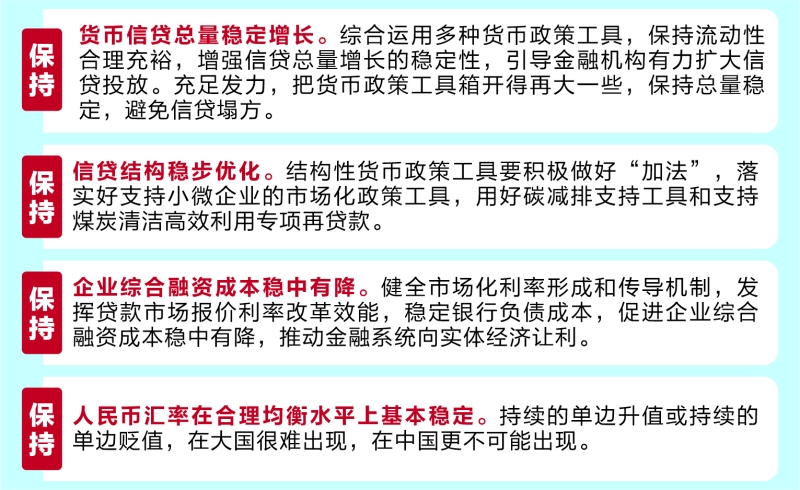 保持

货币信贷总量稳定增长。综合运用多种货币政策工具，保持流动性合理充裕，增强信贷总量增长的稳定性，引导金融机构有力扩大信贷投放。充足发力，把货币政策工具箱开得再大一些，保持总量稳定，避免信贷塌方。

保持

信贷结构稳步优化。结构性货币政策工具要积极做好“加法”，落实好支持小微企业的市场化政策工具，用好碳减排支持工具和支持煤炭清洁高效利用专项再贷款。

保持

企业综合融资成本稳中有降。健全市场化利率形成和传导机制，发挥贷款市场报价利率改革效能，稳定银行负债成本，促进企业综合融资成本稳中有降，推动金融系统向实体经济让利。

保持

人民币汇率在合理均衡水平上基本稳定。持续的单边升值或持续的单边贬值，在大国很难出现，在中国更不可能出现。